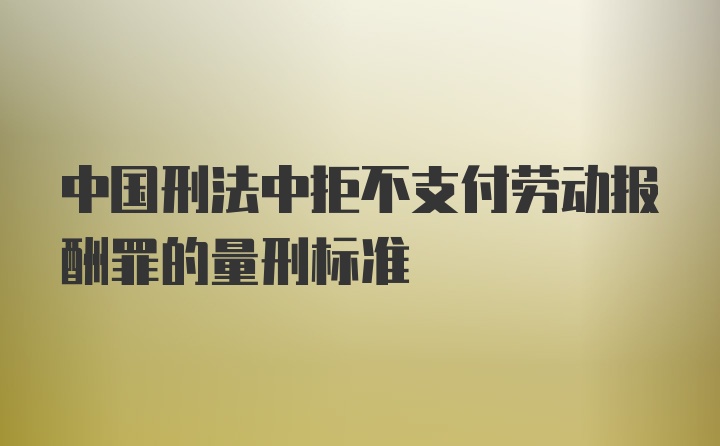 中国刑法中拒不支付劳动报酬罪的量刑标准